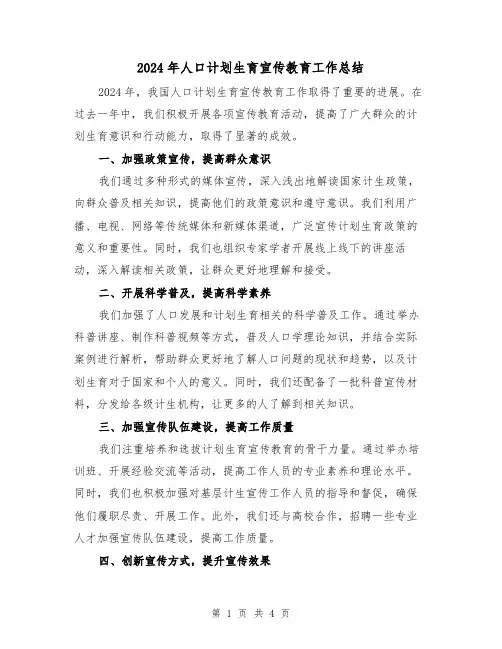 2024年人口计划生育宣传教育工作总结

2024年，我国人口计划生育宣传教育工作取得了重要的进展。在过去一年中，我们积极开展各项宣传教育活动，提高了广大群众的计划生育意识和行动能力，取得了显著的成效。

一、加强政策宣传，提高群众意识

我们通过多种形式的媒体宣传，深入浅出地解读国家计生政策，向群众普及相关知识，提高他们的政策意识和遵守意识。我们利用广播、电视、网络等传统媒体和新媒体渠道，广泛宣传计划生育政策的意义和重要性。同时，我们也组织专家学者开展线上线下的讲座活动，深入解读相关政策，让群众更好地理解和接受。

二、开展科学普及，提高科学素养

我们加强了人口发展和计划生育相关的科学普及工作。通过举办科普讲座、制作科普视频等方式，普及人口学理论知识，并结合实际案例进行解析，帮助群众更好地了解人口问题的现状和趋势，以及计划生育对于国家和个人的意义。同时，我们还配备了一批科普宣传材料，分发给各级计生机构，让更多的人了解到相关知识。

三、加强宣传队伍建设，提高工作质量

我们注重培养和选拔计划生育宣传教育的骨干力量。通过举办培训班、开展经验交流等活动，提高工作人员的专业素养和理论水平。同时，我们也积极加强对基层计生宣传工作人员的指导和督促，确保他们履职尽责、开展工作。此外，我们还与高校合作，招聘一些专业人才加强宣传队伍建设，提高工作质量。

四、创新宣传方式，提升宣传效果

第 1 页 共 4 页